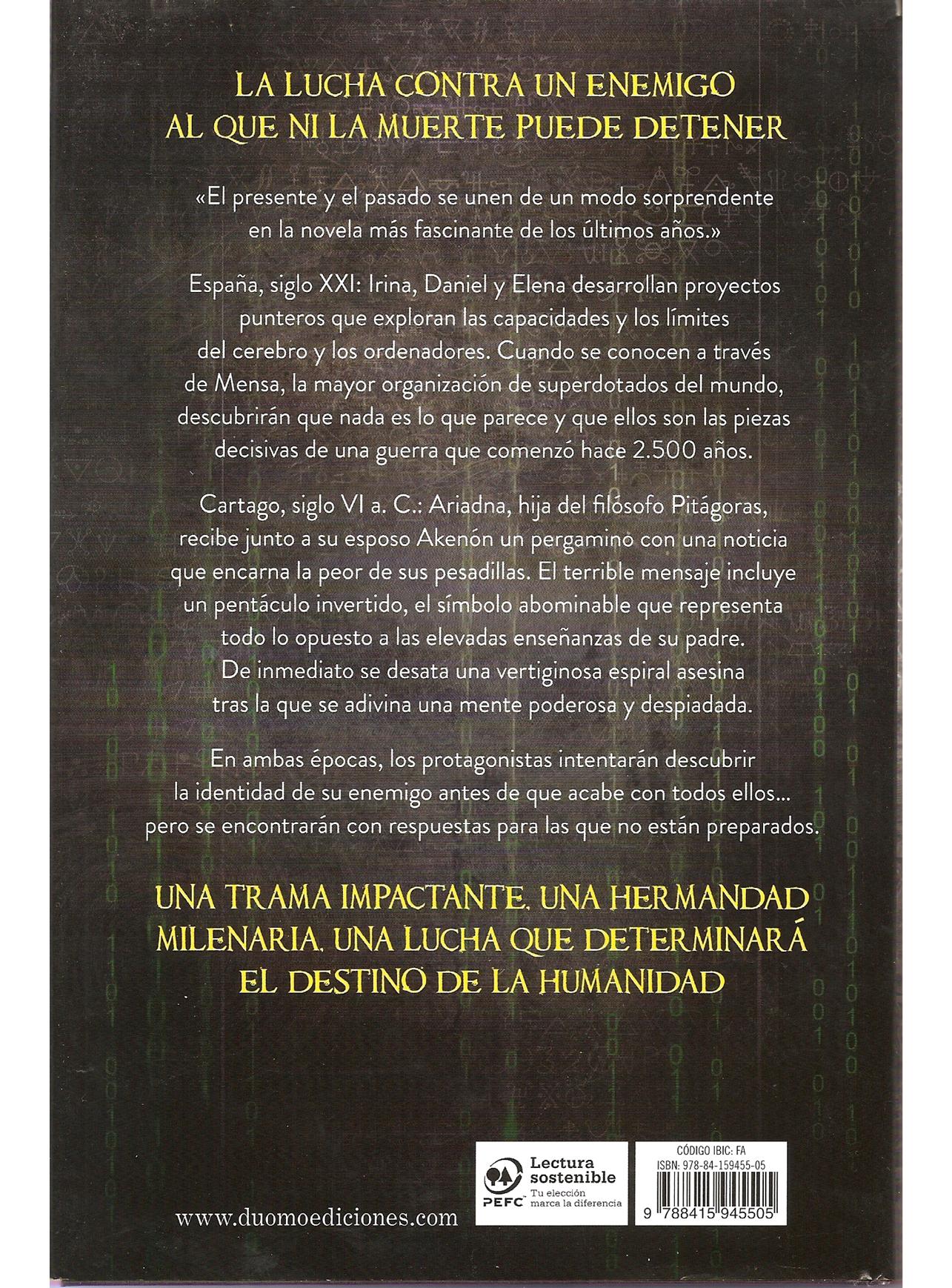 LA LUCHA CONTRA UN ENEMIGO AL QUE NI LA MUERTE PUEDE DETENER

«El presente y el pasado se unen de un modo sorprendente en la novela más fascinante de los últimos años.»

España, siglo XXI: Irina, Daniel y Elena desarrollan proyectos punteros que exploran las capacidades y los límites del cerebro y los ordenadores. Cuando se conocen a través de Mensa, la mayor organización de superdotados del mundo, descubrirán que nada es lo que parece y que ellos son las piezas decisivas de una guerra que comenzó hace 2.500 años.

Cartago, siglo VI a. C.: Ariadna, hija del filósofo Pitágoras, recibe junto a su esposo Akenón un pergamino con una noticia que encarna la peor de sus pesadillas. El terrible mensaje incluye un pentáculo invertido, el símbolo abominable que representa todo lo opuesto a las elevadas enseñanzas de su padre. De inmediato se desata una vertiginosa espiral asesina tras la que se adivina una mente poderosa y despiadada.

En ambas épocas, los protagonistas intentarán descubrir la identidad de su enemigo antes de que acabe con todos ellos... pero se encontrarán con respuestas para las que no están preparados.

UNA TRAMA IMPACTANTE. UNA HERMANDAD MILENARIA. UNA LUCHA QUE DETERMINARÁ EL DESTINO DE LA HUMANIDAD

www.duomoediciones.com

Lectura sostenible
PEFC
Tu elección marca la diferencia

CÓDIGO IBIC: FA
ISBN: 978-84-159455-05
9 788415 945505